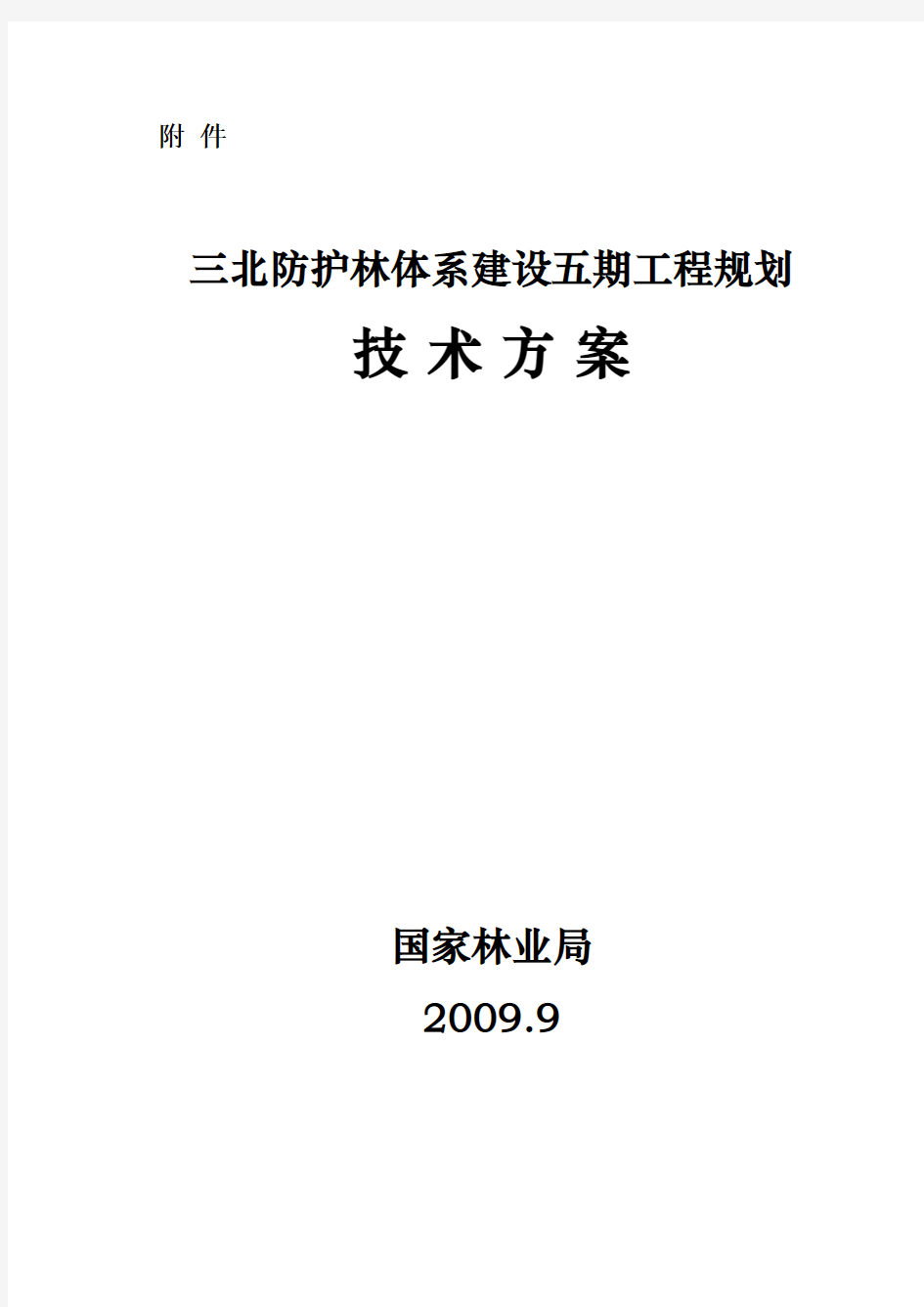 附 件

三北防护林体系建设五期工程规划

技 术 方 案

国家林业局

2009.9